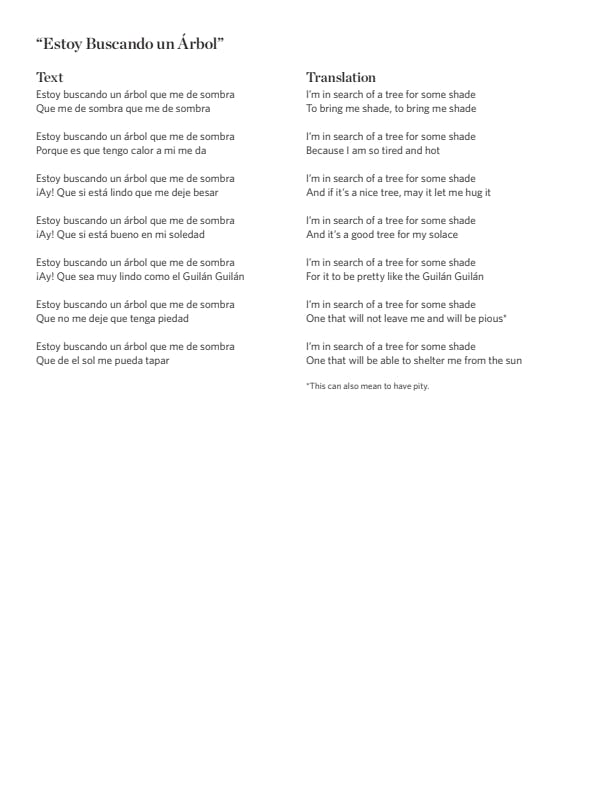 “Estoy Buscando un Árbol”

Text

Estoy buscando un árbol que me de sombra
Que me de sombra que me de sombra

Estoy buscando un árbol que me de sombra
Porque es que tengo calor a mi me da

Estoy buscando un árbol que me de sombra
¡Ay! Que si está lindo que me deje besar

Estoy buscando un árbol que me de sombra
¡Ay! Que si está bueno en mi soledad

Estoy buscando un árbol que me de sombra
¡Ay! Que sea muy lindo como el Guilán Guilán

Estoy buscando un árbol que me de sombra
Que no me deje que tenga piedad

Estoy buscando un árbol que me de sombra
Que de el sol me pueda tapar

Translation

I'm in search of a tree for some shade
To bring me shade, to bring me shade

I'm in search of a tree for some shade
Because I am so tired and hot

I'm in search of a tree for some shade
And if it's a nice tree, may it let me hug it

I'm in search of a tree for some shade
And it's a good tree for my solace

I'm in search of a tree for some shade
For it to be pretty like the Guilán Guilán

I'm in search of a tree for some shade
One that will not leave me and will be pious*

I'm in search of a tree for some shade
One that will be able to shelter me from the sun

*This can also mean to have pity.